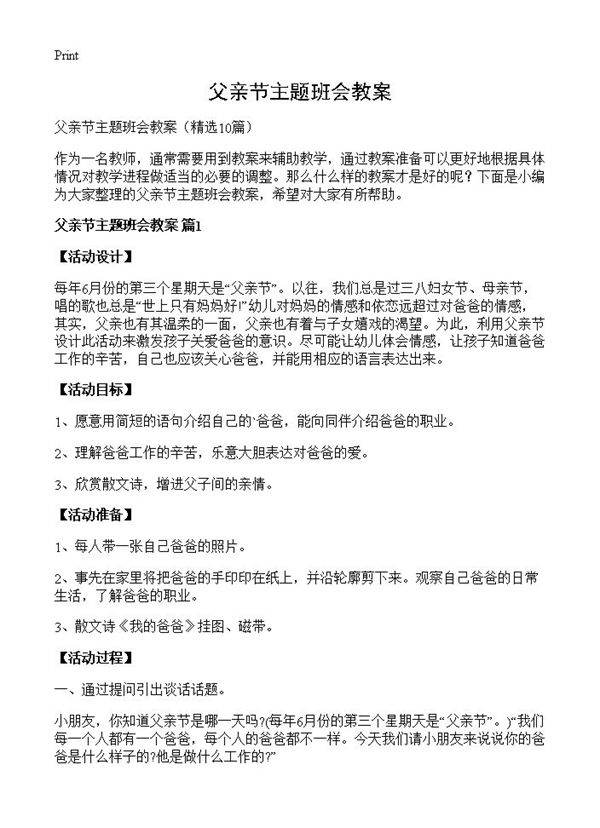 Print

父亲节主题班会教案

父亲节主题班会教案（精选10篇）

作为一名教师，通常需要用到教案来辅助教学，通过教案准备可以更好地根据具体情况对教学进程做适当的必要的调整。那么什么样的教案才是好的呢？下面是小编为大家整理的父亲节主题班会教案，希望对大家有所帮助。

父亲节主题班会教案 篇1

【活动设计】

每年6月份的第三个星期天是“父亲节”。以往，我们总是过三八妇女节、母亲节，唱的歌也总是“世上只有妈妈好!”幼儿对妈妈的情感和依恋远超过对爸爸的情感，其实，父亲也有其温柔的一面，父亲也有着与子女嬉戏的渴望。为此，利用父亲节设计此活动来激发孩子关爱爸爸的意识。尽可能让幼儿体会情感，让孩子知道爸爸工作的辛苦，自己也应该关心爸爸，并能用相应的语言表达出来。

【活动目标】

1、愿意用简短的语句介绍自己的`爸爸，能向同伴介绍爸爸的职业。

2、理解爸爸工作的辛苦，乐意大胆表达对爸爸的爱。

3、欣赏散文诗，增进父子间的亲情。

【活动准备】

1、每人带一张自己爸爸的照片。

2、事先在家里将把爸爸的手印印在纸上，并沿轮廓剪下来。观察自己爸爸的日常生活，了解爸爸的职业。

3、散文诗《我的爸爸》挂图、磁带。

【活动过程】

一、通过提问引出谈话话题。

小朋友，你知道父亲节是哪一天吗?(每年6月份的第三个星期天是“父亲节”。)“我们每一个人都有一个爸爸，每个人的爸爸都不一样。今天我们请小朋友来说说你的爸爸是什么样子的?他是做什么工作的?”